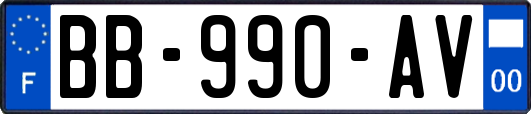 F
BB-990-AV
00